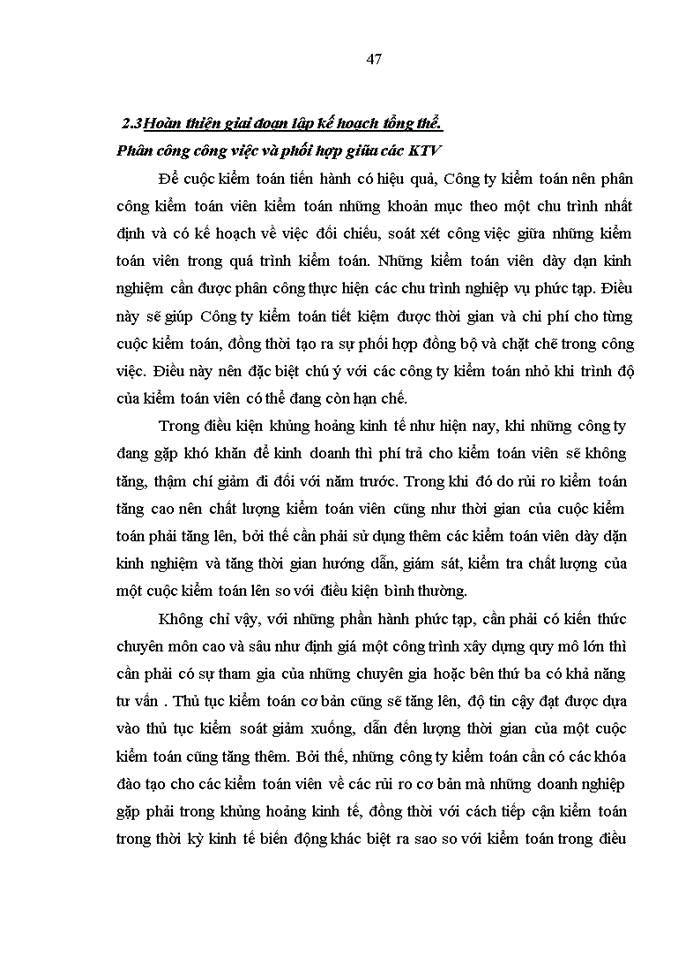 47

2.3 Hoàn thiện giai đoạn lập kế hoạch tổng thể.

Phân công công việc và phối hợp giữa các KTV

Để cuộc kiểm toán tiến hành có hiệu quả, Công ty kiểm toán nên phân công kiểm toán viên kiểm toán những khoản mục theo một chu trình nhất định và có kế hoạch về việc đối chiếu, soát xét công việc giữa những kiểm toán viên trong quá trình kiểm toán. Những kiểm toán viên dày dạn kinh nghiệm cần được phân công thực hiện các chu trình nghiệp vụ phức tạp. Điều này sẽ giúp Công ty kiểm toán tiết kiệm được thời gian và chi phí cho từng cuộc kiểm toán, đồng thời tạo ra sự phối hợp đồng bộ và chặt chẽ trong công việc. Điều này nên đặc biệt chú ý với các công ty kiểm toán nhỏ khi trình độ của kiểm toán viên có thể đang còn hạn chế.

Trong điều kiện khủng hoảng kinh tế như hiện nay, khi những công ty đang gặp khó khăn để kinh doanh thì phí trả cho kiểm toán viên sẽ không tăng, thậm chí giảm đi đối với năm trước. Trong khi đó do rủi ro kiểm toán tăng cao nên chất lượng kiểm toán viên cũng như thời gian của cuộc kiểm toán phải tăng lên, bởi thế cần phải sử dụng thêm các kiểm toán viên dày dặn kinh nghiệm và tăng thời gian hướng dẫn, giám sát, kiểm tra chất lượng của một cuộc kiểm toán lên so với điều kiện bình thường.

Không chỉ vậy, với những phần hành phức tạp, cần phải có kiến thức chuyên môn cao và sâu như định giá một công trình xây dựng quy mô lớn thì cần phải có sự tham gia của những chuyên gia hoặc bên thứ ba có khả năng tư vấn . Thủ tục kiểm toán cơ bản cũng sẽ tăng lên, độ tin cậy đạt được dựa vào thủ tục kiểm soát giảm xuống, dẫn đến lượng thời gian của một cuộc kiểm toán cũng tăng thêm. Bởi thế, những công ty kiểm toán cần có các khóa đào tạo cho các kiểm toán viên về các rủi ro cơ bản mà những doanh nghiệp gặp phải trong khủng hoảng kinh tế, đồng thời với cách tiếp cận kiểm toán trong thời kỳ kinh tế biến động khác biệt ra sao so với kiểm toán trong điều